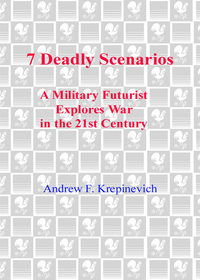 7 Deadly Scenarios

A Military Futurist Explores War in the 21st Century

Andrew F. Krepinevich